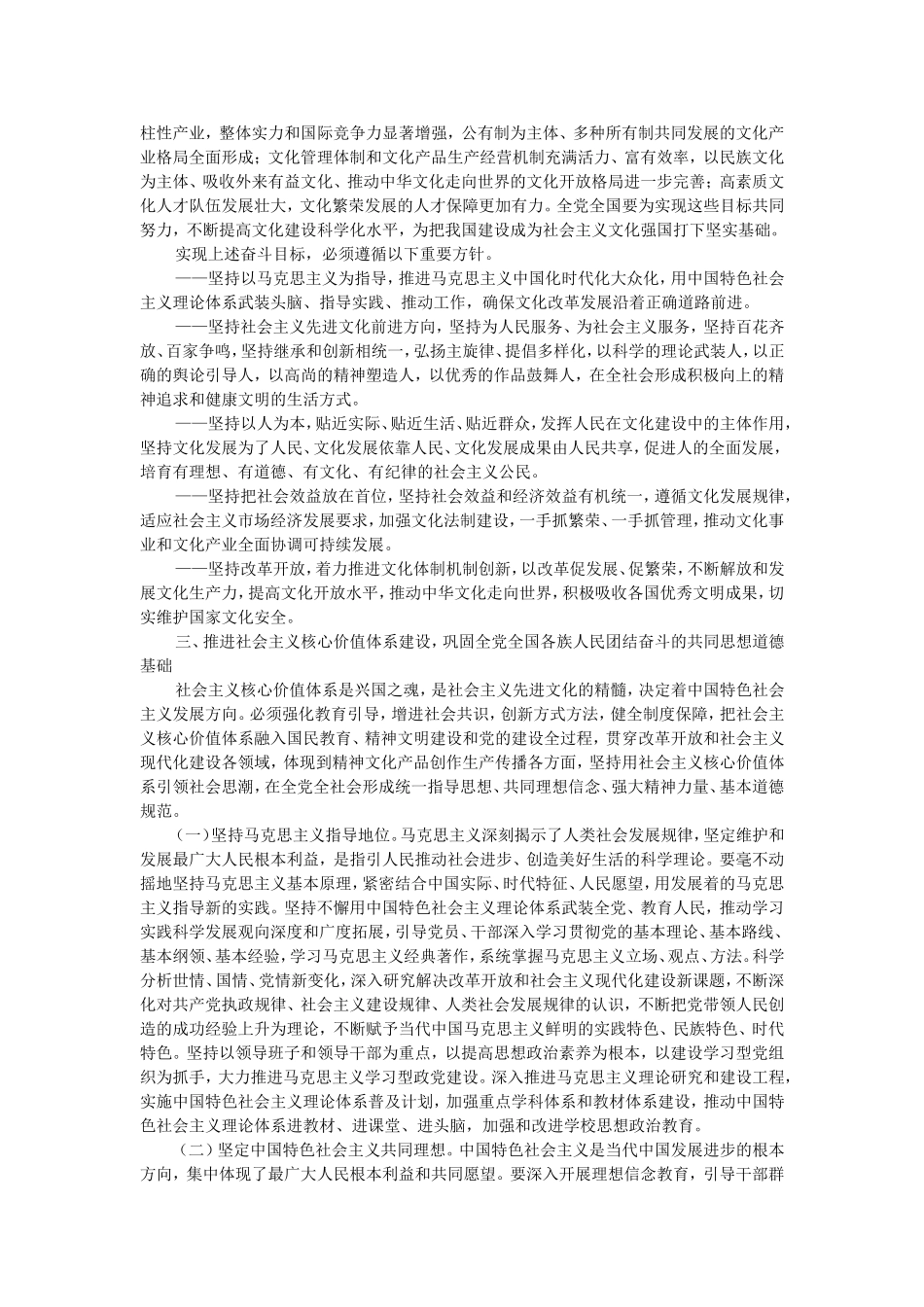 柱性产业，整体实力和国际竞争力显著增强，公有制为主体、多种所有制共同发展的文化产业格局全面形成；文化管理体制和文化产品生产经营机制充满活力、富有效率，以民族文化为主体、吸收外来有益文化、推动中华文化走向世界的文化开放格局进一步完善；高素质文化人才队伍发展壮大，文化繁荣发展的人才保障更加有力。全党全国要为实现这些目标共同努力，不断提高文化建设科学化水平，为把我国建设成为社会主义文化强国打下坚实基础。

实现上述奋斗目标，必须遵循以下重要方针。

——坚持以马克思主义为指导，推进马克思主义中国化时代化大众化，用中国特色社会主义理论体系武装头脑、指导实践、推动工作，确保文化改革发展沿着正确道路前进。

——坚持社会主义先进文化前进方向，坚持为人民服务、为社会主义服务，坚持百花齐放、百家争鸣，坚持继承和创新相统一，弘扬主旋律、提倡多样化，以科学的理论武装人，以正确的舆论引导人，以高尚的精神塑造人，以优秀的作品鼓舞人，在全社会形成积极向上的精神追求和健康文明的生活方式。

——坚持以人为本，贴近实际、贴近生活、贴近群众，发挥人民在文化建设中的主体作用，坚持文化发展为了人民、文化发展依靠人民、文化发展成果由人民共享，促进人的全面发展，培育有理想、有道德、有文化、有纪律的社会主义公民。

——坚持把社会效益放在首位，坚持社会效益和经济效益有机统一，遵循文化发展规律，适应社会主义市场经济发展要求，加强文化法制建设，一手抓繁荣、一手抓管理，推动文化事业和文化产业全面协调可持续发展。

——坚持改革开放，着力推进文化体制机制创新，以改革促发展、促繁荣，不断解放和发展文化生产力，提高文化开放水平，推动中华文化走向世界，积极吸收各国优秀文明成果，切实维护国家文化安全。

三、推进社会主义核心价值体系建设，巩固全党全国各族人民团结奋斗的共同思想道德基础

社会主义核心价值体系是兴国之魂，是社会主义先进文化的精髓，决定着中国特色社会主义发展方向。必须强化教育引导，增进社会共识，创新方式方法，健全制度保障，把社会主义核心价值体系融入国民教育、精神文明建设和党的建设全过程，贯穿改革开放和社会主义现代化建设各领域，体现到精神文化产品创作生产传播各方面，坚持用社会主义核心价值体系引领社会思潮，在全党全社会形成统一指导思想、共同理想信念、强大精神力量、基本道德规范。

（一）坚持马克思主义指导地位。马克思主义深刻揭示了人类社会发展规律，坚定维护和发展最广大人民根本利益，是指引人民推动社会进步、创造美好生活的科学理论。要毫不动摇地坚持马克思主义基本原理，紧密结合中国实际、时代特征、人民愿望，用发展着的马克思主义指导新的实践。坚持不懈用中国特色社会主义理论体系武装全党、教育人民，推动学习实践科学发展观向深度和广度拓展，引导党员、干部深入学习贯彻党的基本理论、基本路线、基本纲领、基本经验，学习马克思主义经典著作，系统掌握马克思主义立场、观点、方法。科学分析世情、国情、党情新变化，深入研究解决改革开放和社会主义现代化建设新课题，不断深化对共产党执政规律、社会主义建设规律、人类社会发展规律的认识，不断把党带领人民创造的成功经验上升为理论，不断赋予当代中国马克思主义鲜明的实践特色、民族特色、时代特色。坚持以领导班子和领导干部为重点，以提高思想政治素养为根本，以建设学习型党组织为抓手，大力推进马克思主义学习型政党建设。深入推进马克思主义理论研究和建设工程，实施中国特色社会主义理论体系普及计划，加强重点学科体系和教材体系建设，推动中国特色社会主义理论体系进教材、进课堂、进头脑，加强和改进学校思想政治教育。

（二）坚定中国特色社会主义共同理想。中国特色社会主义是当代中国发展进步的根本方向，集中体现了最广大人民根本利益和共同愿望。要深入开展理想信念教育，引导干部群